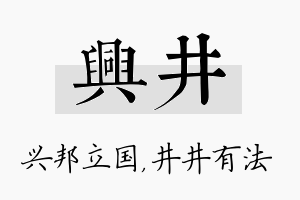 興井

兴邦立国,井井有法